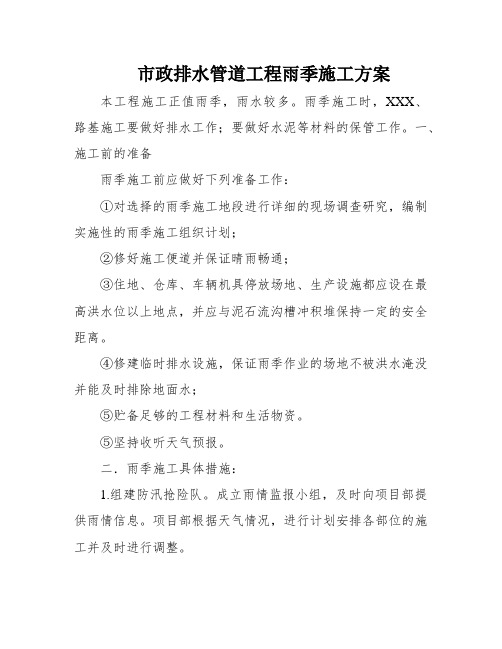 市政排水管道工程雨季施工方案

本工程施工正值雨季，雨水较多。雨季施工时，XXX、路基施工要做好排水工作；要做好水泥等材料的保管工作。一、施工前的准备

雨季施工前应做好下列准备工作：

①对选择的雨季施工地段进行详细的现场调查研究，编制实施性的雨季施工组织计划；

②修好施工便道并保证晴雨畅通；

③住地、仓库、车辆机具停放场地、生产设施都应设在最高洪水位以上地点，并应与泥石流沟槽冲积堆保持一定的安全距离。

④修建临时排水设施，保证雨季作业的场地不被洪水淹没并能及时排除地面水；

⑤贮备足够的工程材料和生活物资。

⑤坚持收听天气预报。

二．雨季施工具体措施：

1.组建防汛抢险队。成立雨情监报小组，及时向项目部提供雨情信息。项目部根据天气情况，进行计划安排各部位的施工并及时进行调整。